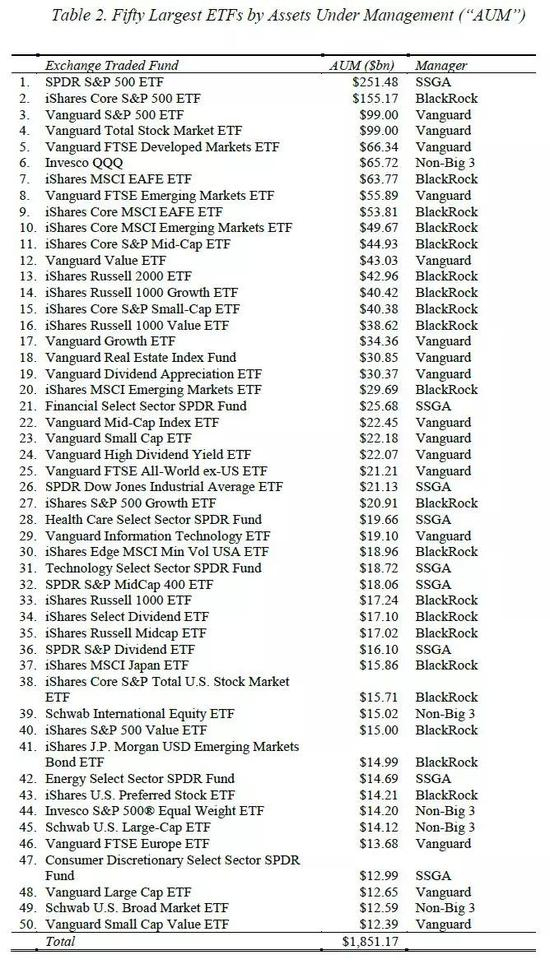 Table 2. Fifty Largest ETFs by Assets Under Management ("AUM")

| | Exchange Traded Fund | AUM ($bn) | Manager |
|---|---|---|---|
| 1. | SPDR S&P 500 ETF | $251.48 | SSGA |
| 2. | iShares Core S&P 500 ETF | $155.17 | BlackRock |
| 3. | Vanguard S&P 500 ETF | $99.00 | Vanguard |
| 4. | Vanguard Total Stock Market ETF | $99.00 | Vanguard |
| 5. | Vanguard FTSE Developed Markets ETF | $66.34 | Vanguard |
| 6. | Invesco QQQ | $65.72 | Non-Big 3 |
| 7. | iShares MSCI EAFE ETF | $63.77 | BlackRock |
| 8. | Vanguard FTSE Emerging Markets ETF | $55.89 | Vanguard |
| 9. | iShares Core MSCI EAFE ETF | $53.81 | BlackRock |
| 10. | iShares Core MSCI Emerging Markets ETF | $49.67 | BlackRock |
| 11. | iShares Core S&P Mid-Cap ETF | $44.93 | BlackRock |
| 12. | Vanguard Value ETF | $43.03 | Vanguard |
| 13. | iShares Russell 2000 ETF | $42.96 | BlackRock |
| 14. | iShares Russell 1000 Growth ETF | $40.42 | BlackRock |
| 15. | iShares Core S&P Small-Cap ETF | $40.38 | BlackRock |
| 16. | iShares Russell 1000 Value ETF | $38.62 | BlackRock |
| 17. | Vanguard Growth ETF | $34.36 | Vanguard |
| 18. | Vanguard Real Estate Index Fund | $30.85 | Vanguard |
| 19. | Vanguard Dividend Appreciation ETF | $30.37 | Vanguard |
| 20. | iShares MSCI Emerging Markets ETF | $29.69 | BlackRock |
| 21. | Financial Select Sector SPDR Fund | $25.68 | SSGA |
| 22. | Vanguard Mid-Cap Index ETF | $22.45 | Vanguard |
| 23. | Vanguard Small Cap ETF | $22.18 | Vanguard |
| 24. | Vanguard High Dividend Yield ETF | $22.07 | Vanguard |
| 25. | Vanguard FTSE All-World ex-US ETF | $21.21 | Vanguard |
| 26. | SPDR Dow Jones Industrial Average ETF | $21.13 | SSGA |
| 27. | iShares S&P 500 Growth ETF | $20.91 | BlackRock |
| 28. | Health Care Select Sector SPDR Fund | $19.66 | SSGA |
| 29. | Vanguard Information Technology ETF | $19.10 | Vanguard |
| 30. | iShares Edge MSCI Min Vol USA ETF | $18.96 | BlackRock |
| 31. | Technology Select Sector SPDR Fund | $18.72 | SSGA |
| 32. | SPDR S&P MidCap 400 ETF | $18.06 | SSGA |
| 33. | iShares Russell 1000 ETF | $17.24 | BlackRock |
| 34. | iShares Select Dividend ETF | $17.10 | BlackRock |
| 35. | iShares Russell Midcap ETF | $17.02 | BlackRock |
| 36. | SPDR S&P Dividend ETF | $16.10 | SSGA |
| 37. | iShares MSCI Japan ETF | $15.86 | BlackRock |
| 38. | iShares Core S&P Total U.S. Stock Market ETF | $15.71 | BlackRock |
| 39. | Schwab International Equity ETF | $15.02 | Non-Big 3 |
| 40. | iShares S&P 500 Value ETF | $15.00 | BlackRock |
| 41. | iShares J.P. Morgan USD Emerging Markets Bond ETF | $14.99 | BlackRock |
| 42. | Energy Select Sector SPDR Fund | $14.69 | SSGA |
| 43. | iShares U.S. Preferred Stock ETF | $14.21 | BlackRock |
| 44. | Invesco S&P 500® Equal Weight ETF | $14.20 | Non-Big 3 |
| 45. | Schwab U.S. Large-Cap ETF | $14.12 | Non-Big 3 |
| 46. | Vanguard FTSE Europe ETF | $13.68 | Vanguard |
| 47. | Consumer Discretionary Select Sector SPDR Fund | $12.99 | SSGA |
| 48. | Vanguard Large Cap ETF | $12.65 | Vanguard |
| 49. | Schwab U.S. Broad Market ETF | $12.59 | Non-Big 3 |
| 50. | Vanguard Small Cap Value ETF | $12.39 | Vanguard |
| | Total | $1,851.17 | |